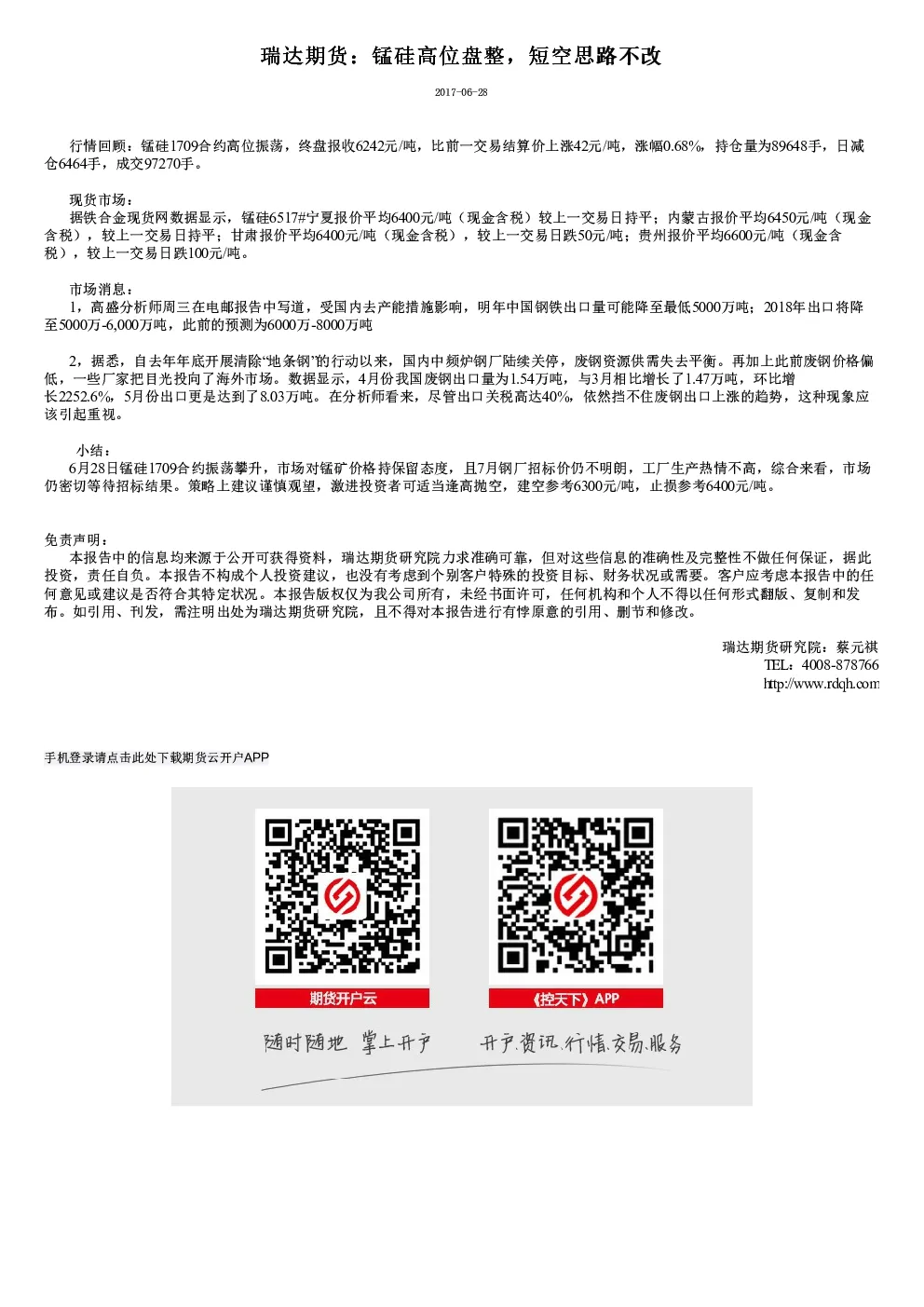 瑞达期货：锰硅高位盘整，短空思路不改

2017-06-28

行情回顾：锰硅1709合约高位振荡，终盘报收6242元/吨，比前一交易结算价上涨42元/吨，涨幅0.68%，持仓量为89648手，日减仓6464手，成交97270手。

现货市场：
据铁合金现货网数据显示，锰硅6517#宁夏报价平均6400元/吨（现金含税）较上一交易日持平；内蒙古报价平均6450元/吨（现金含税），较上一交易日持平；甘肃报价平均6400元/吨（现金含税），较上一交易日跌50元/吨；贵州报价平均6600元/吨（现金含税），较上一交易日跌100元/吨。

市场消息：
1，高盛分析师周三在电邮报告中写道，受国内去产能措施影响，明年中国钢铁出口量可能降至最低5000万吨；2018年出口将降至5000万-6,000万吨，此前的预测为6000万-8000万吨

2，据悉，自去年年底开展清除“地条钢”的行动以来，国内中频炉钢厂陆续关停，废钢资源供需失去平衡。再加上此前废钢价格偏低，一些厂家把目光投向了海外市场。数据显示，4月份我国废钢出口量为1.54万吨，与3月相比增长了1.47万吨，环比增长2252.6%，5月份出口更是达到了8.03万吨。在分析师看来，尽管出口关税高达40%，依然挡不住废钢出口上涨的趋势，这种现象应该引起重视。

小结：
6月28日锰硅1709合约振荡攀升，市场对锰矿价格持保留态度，且7月钢厂招标价仍不明朗，工厂生产热情不高，综合来看，市场仍密切等待招标结果。策略上建议谨慎观望，激进投资者可适当逢高抛空，建空参考6300元/吨，止损参考6400元/吨。

免责声明：
本报告中的信息均来源于公开可获得资料，瑞达期货研究院力求准确可靠，但对这些信息的准确性及完整性不做任何保证，据此投资，责任自负。本报告不构成个人投资建议，也没有考虑到个别客户特殊的投资目标、财务状况或需要。客户应考虑本报告中的任何意见或建议是否符合其特定状况。本报告版权仅为我公司所有，未经书面许可，任何机构和个人不得以任何形式翻版、复制和发布。如引用、刊发，需注明出处为瑞达期货研究院，且不得对本报告进行有悖原意的引用、删节和修改。

瑞达期货研究院：蔡元祺
TEL：4008-878766
http://www.rdqh.com

手机登录请点击此处下载期货云开户APP

期货开户云
《控天下》APP
随时随地 掌上开户
开户.资讯.行情.交易.服务